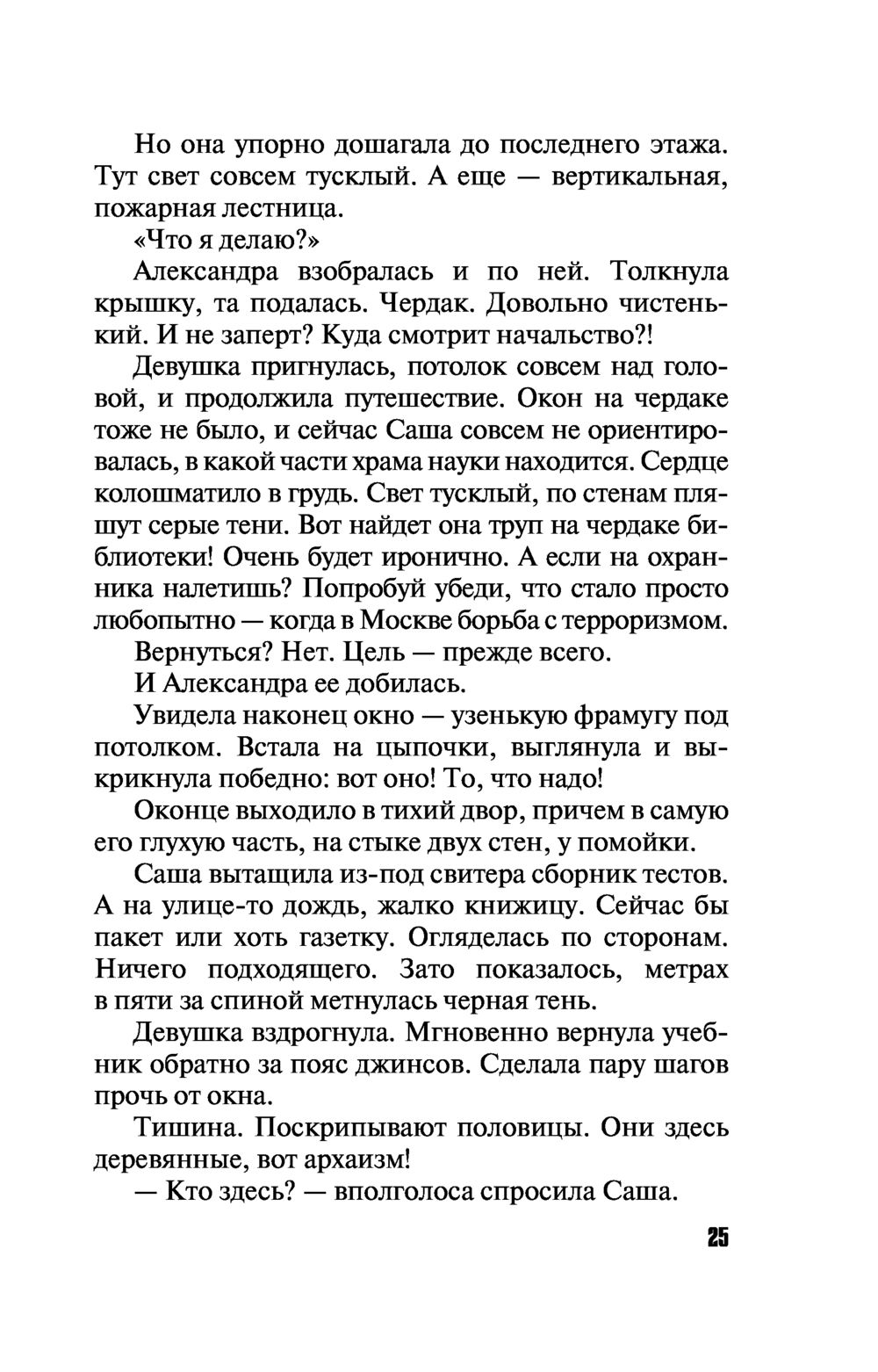 Но она упорно дошагала до последнего этажа. Тут свет совсем тусклый. А еще — вертикальная, пожарная лестница.

«Что я делаю?»

Александра взобралась и по ней. Толкнула крышку, та подалась. Чердак. Довольно чистенький. И не заперт? Куда смотрит начальство?!

Девушка пригнулась, потолок совсем над головой, и продолжила путешествие. Окон на чердаке тоже не было, и сейчас Саша совсем не ориентировалась, в какой части храма науки находится. Сердце колошматило в грудь. Свет тусклый, по стенам пляшут серые тени. Вот найдет она труп на чердаке библиотеки! Очень будет иронично. А если на охранника налетишь? Попробуй убеди, что стало просто любопытно — когда в Москве борьба с терроризмом.

Вернуться? Нет. Цель — прежде всего.

И Александра ее добилась.

Увидела наконец окно — узенькую фрамугу под потолком. Встала на цыпочки, выглянула и выкрикнула победно: вот оно! То, что надо!

Оконце выходило в тихий двор, причем в самую его глухую часть, на стыке двух стен, у помойки.

Саша вытащила из-под свитера сборник тестов. А на улице-то дождь, жалко книжицу. Сейчас бы пакет или хоть газетку. Огляделась по сторонам. Ничего подходящего. Зато показалось, метрах в пяти за спиной метнулась черная тень.

Девушка вздрогнула. Мгновенно вернула учебник обратно за пояс джинсов. Сделала пару шагов прочь от окна.

Тишина. Поскрипывают половицы. Они здесь деревянные, вот архаизм!

— Кто здесь? — вполголоса спросила Саша.

25